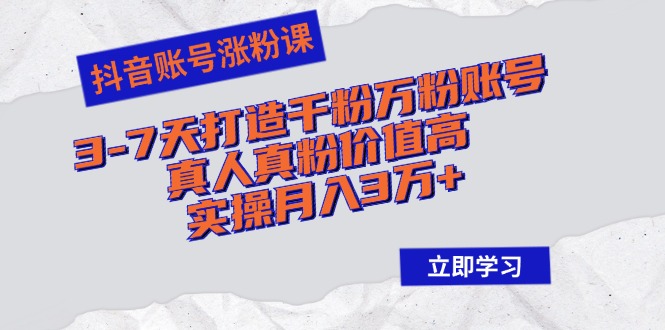 抖音账号涨粉课

3-7天打造千粉万粉账号
真人真粉价值高
实操月入3万+

立即学习